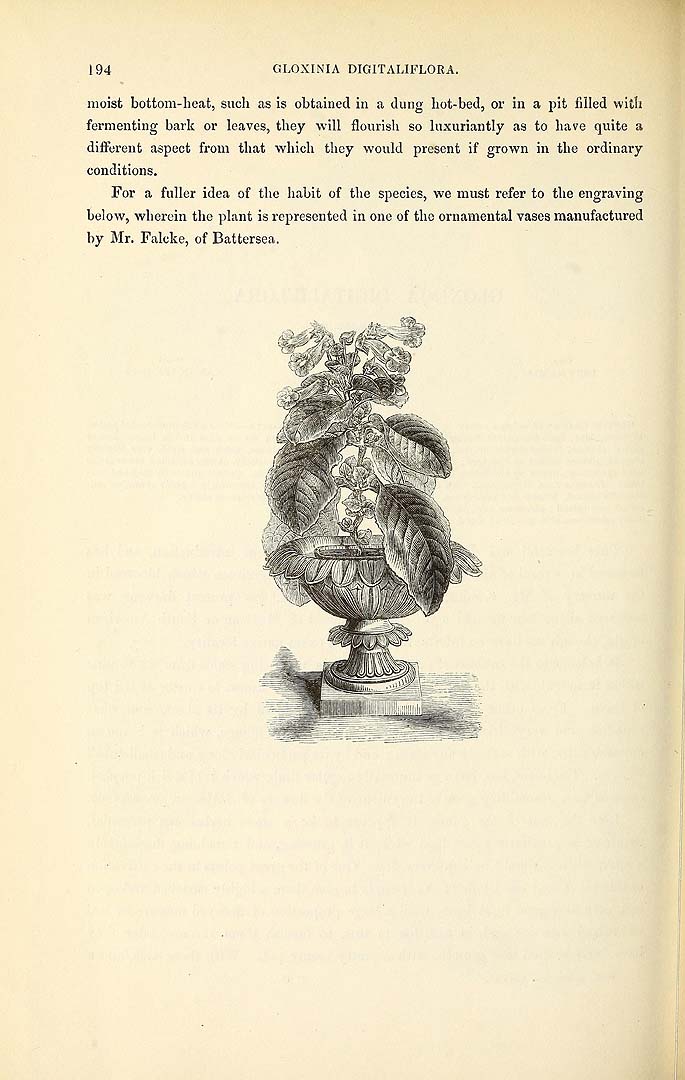 194 GLOXINIA DIGITALIFLORA.

moist bottom-heat, such as is obtained in a dung hot-bed, or in a pit filled with fermenting bark or leaves, they will flourish so luxuriantly as to have quite a different aspect from that which they would present if grown in the ordinary conditions.

For a fuller idea of the habit of the species, we must refer to the engraving below, wherein the plant is represented in one of the ornamental vases manufactured by Mr. Falcke, of Battersea.